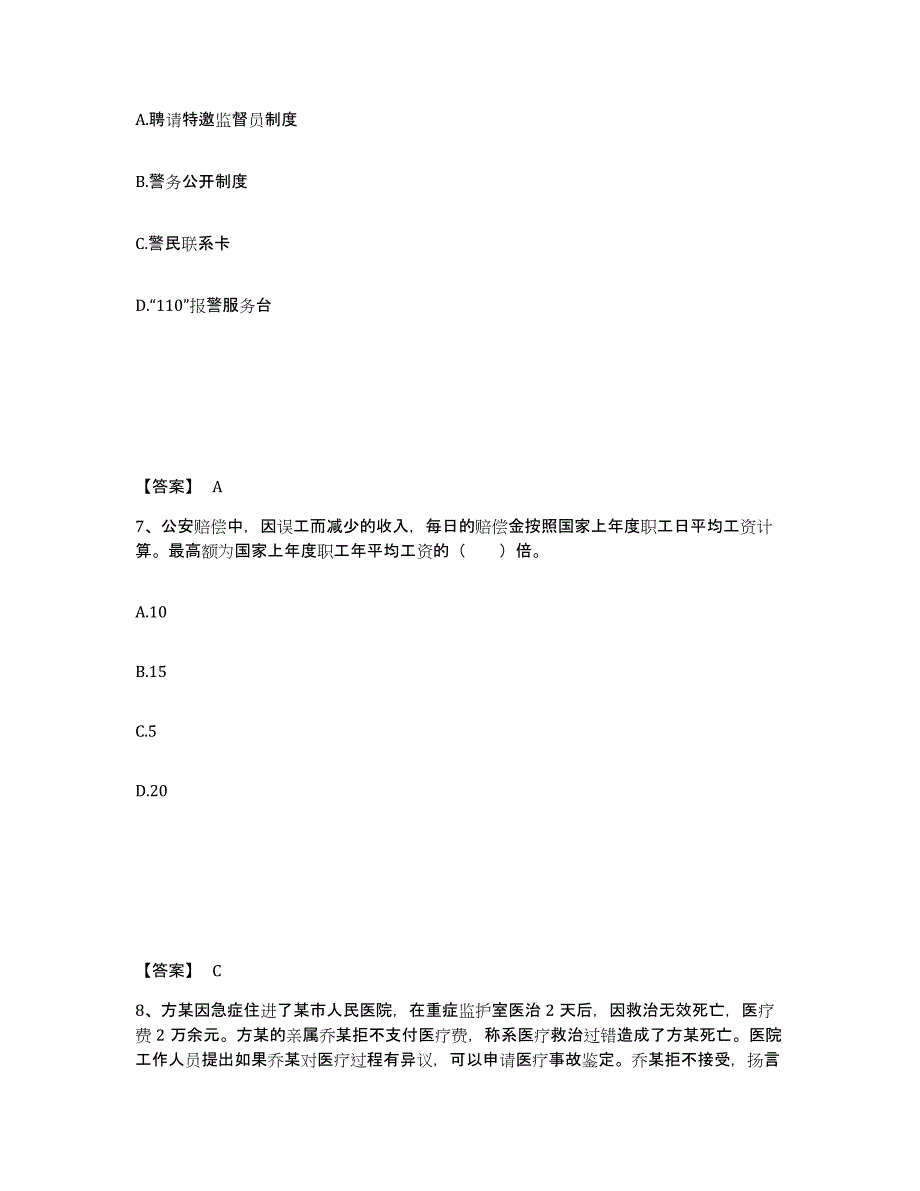 A.聘请特邀监督员制度

B.警务公开制度

C.警民联系卡

D.“110”报警服务台

【答案】 A

7、公安赔偿中，因误工而减少的收入，每日的赔偿金按照国家上年度职工日平均工资计算。最高额为国家上年度职工年平均工资的（　　）倍。

A.10

B.15

C.5

D.20

【答案】 C

8、方某因急症住进了某市人民医院，在重症监护室医治 2 天后，因救治无效死亡，医疗费 2 万余元。方某的亲属乔某拒不支付医疗费，称系医疗救治过错造成了方某死亡。医院工作人员提出如果乔某对医疗过程有异议，可以申请医疗事故鉴定。乔某拒不接受，扬言